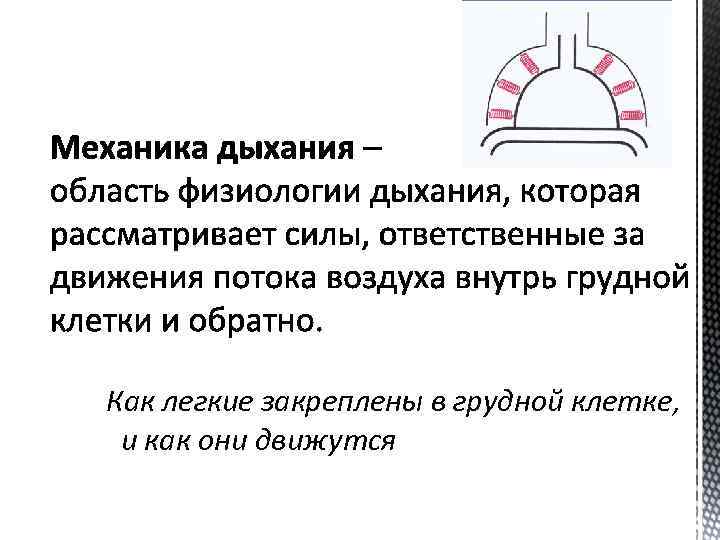 Механика дыхания – область физиологии дыхания, которая рассматривает силы, ответственные за движения потока воздуха внутрь грудной клетки и обратно.

Как легкие закреплены в грудной клетке, и как они движутся